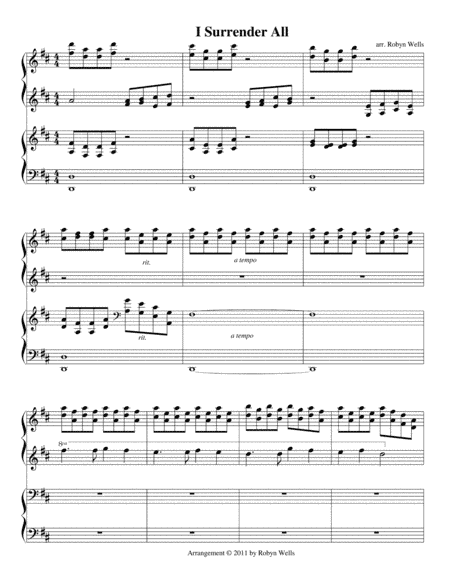 I Surrender All

arr. Robyn Wells

rit.

a tempo

rit.

a tempo

8va

Arrangement © 2011 by Robyn Wells